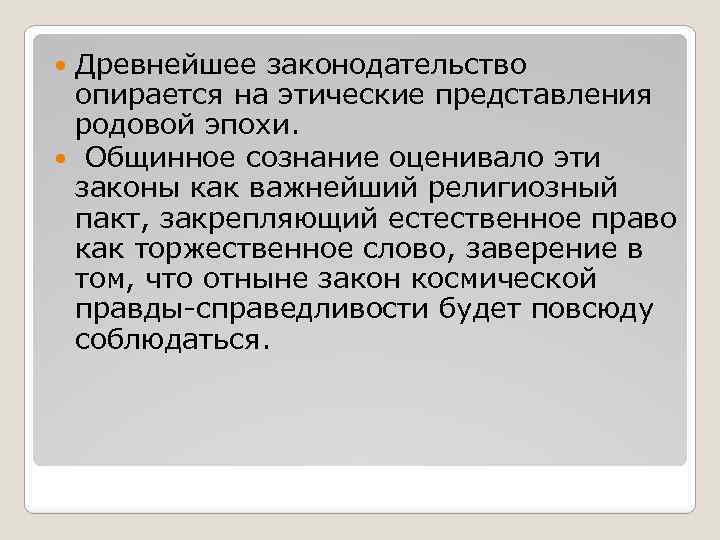 Древнейшее законодательство опирается на этические представления родовой эпохи.

Общинное сознание оценивало эти законы как важнейший религиозный пакт, закрепляющий естественное право как торжественное слово, заверение в том, что отныне закон космической правды-справедливости будет повсюду соблюдаться.